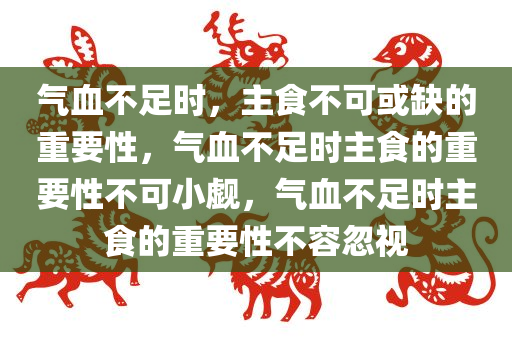 气血不足时，主食不可或缺的重要性，气血不足时主食的重要性不可小觑，气血不足时主食的重要性不容忽视